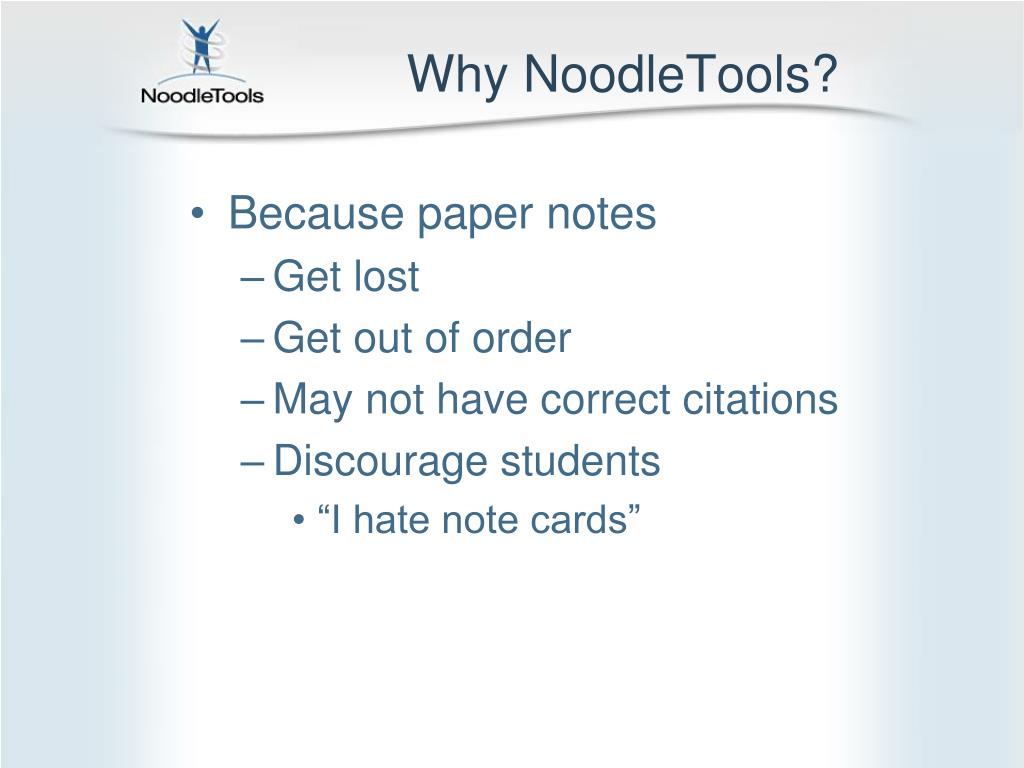 NoodleTools

Why NoodleTools?

• Because paper notes
– Get lost
– Get out of order
– May not have correct citations
– Discourage students
• “I hate note cards”